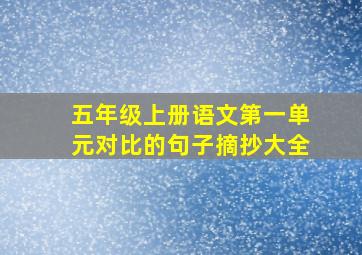 五年级上册语文第一单元对比的句子摘抄大全